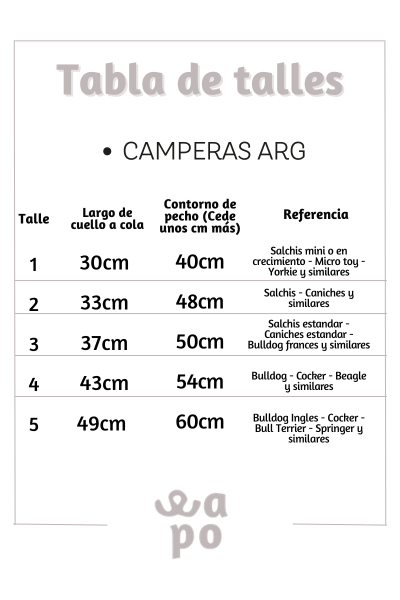 Tabla de talles

• CAMPERAS ARG

| Talle | Largo de cuello a cola | Contorno de pecho (Cede unos cm más) | Referencia |
|---|---|---|---|
| 1 | 30cm | 40cm | Salchis mini o en crecimiento - Micro toy - Yorkie y similares |
| 2 | 33cm | 48cm | Salchis - Caniches y similares |
| 3 | 37cm | 50cm | Salchis estandar - Caniches estandar - Bulldog frances y similares |
| 4 | 43cm | 54cm | Bulldog - Cocker - Beagle y similares |
| 5 | 49cm | 60cm | Bulldog Ingles - Cocker - Bull Terrier - Springer y similares |

wa
po